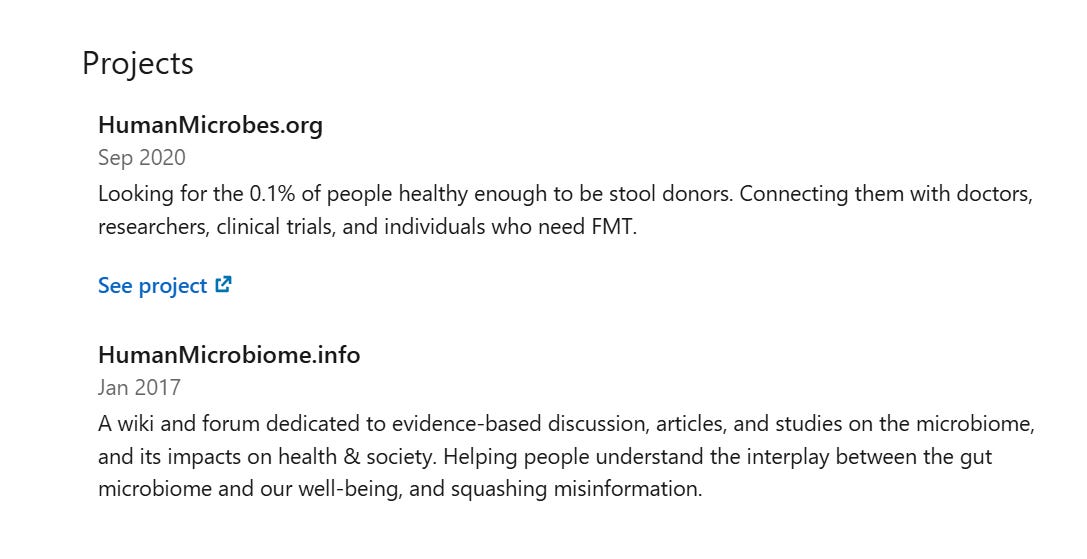 Projects

HumanMicrobes.org
Sep 2020
Looking for the 0.1% of people healthy enough to be stool donors. Connecting them with doctors, researchers, clinical trials, and individuals who need FMT.

See project

HumanMicrobiome.info
Jan 2017
A wiki and forum dedicated to evidence-based discussion, articles, and studies on the microbiome, and its impacts on health & society. Helping people understand the interplay between the gut microbiome and our well-being, and squashing misinformation.